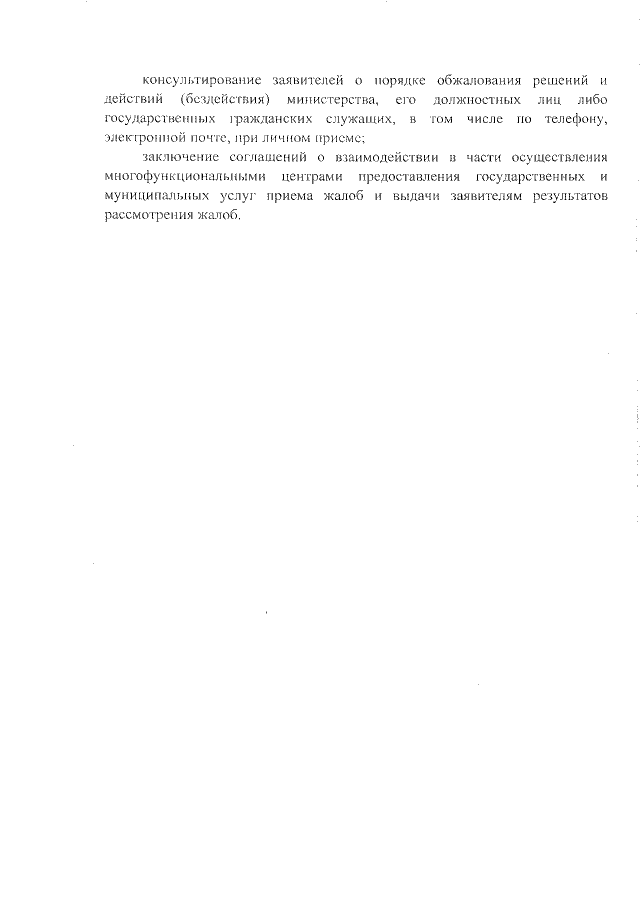 консультирование заявителей о порядке обжалования решений и действий (бездействия) министерства, его должностных лиц либо государственных гражданских служащих, в том числе по телефону, электронной почте, при личном приеме;

заключение соглашений о взаимодействии в части осуществления многофункциональными центрами предоставления государственных и муниципальных услуг приема жалоб и выдачи заявителям результатов рассмотрения жалоб.